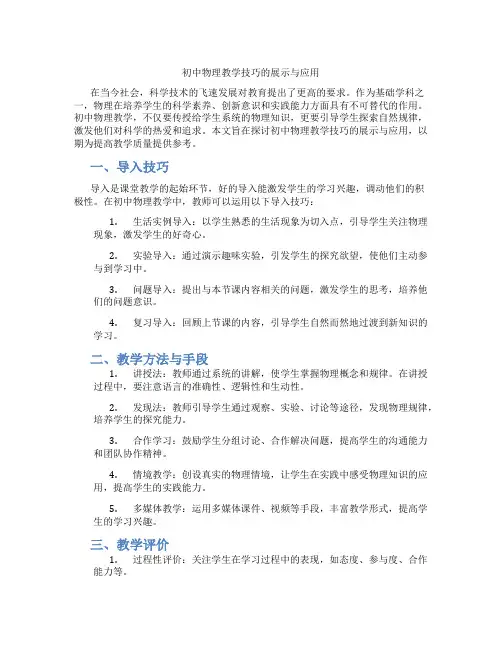 初中物理教学技巧的展示与应用

在当今社会，科学技术的飞速发展对教育提出了更高的要求。作为基础学科之一，物理在培养学生的科学素养、创新意识和实践能力方面具有不可替代的作用。初中物理教学，不仅要传授给学生系统的物理知识，更要引导学生探索自然规律，激发他们对科学的热爱和追求。本文旨在探讨初中物理教学技巧的展示与应用，以期为提高教学质量提供参考。

一、导入技巧

导入是课堂教学的起始环节，好的导入能激发学生的学习兴趣，调动他们的积极性。在初中物理教学中，教师可以运用以下导入技巧：

1. 生活实例导入：以学生熟悉的生活现象为切入点，引导学生关注物理现象，激发学生的好奇心。

2. 实验导入：通过演示趣味实验，引发学生的探究欲望，使他们主动参与到学习中。

3. 问题导入：提出与本节课内容相关的问题，激发学生的思考，培养他们的问题意识。

4. 复习导入：回顾上节课的内容，引导学生自然而然地过渡到新知识的学习。

二、教学方法与手段

1. 讲授法：教师通过系统的讲解，使学生掌握物理概念和规律。在讲授过程中，要注意语言的准确性、逻辑性和生动性。

2. 发现法：教师引导学生通过观察、实验、讨论等途径，发现物理规律，培养学生的探究能力。

3. 合作学习：鼓励学生分组讨论、合作解决问题，提高学生的沟通能力和团队协作精神。

4. 情境教学：创设真实的物理情境，让学生在实践中感受物理知识的应用，提高学生的实践能力。

5. 多媒体教学：运用多媒体课件、视频等手段，丰富教学形式，提高学生的学习兴趣。

三、教学评价

1. 过程性评价：关注学生在学习过程中的表现，如态度、参与度、合作能力等。